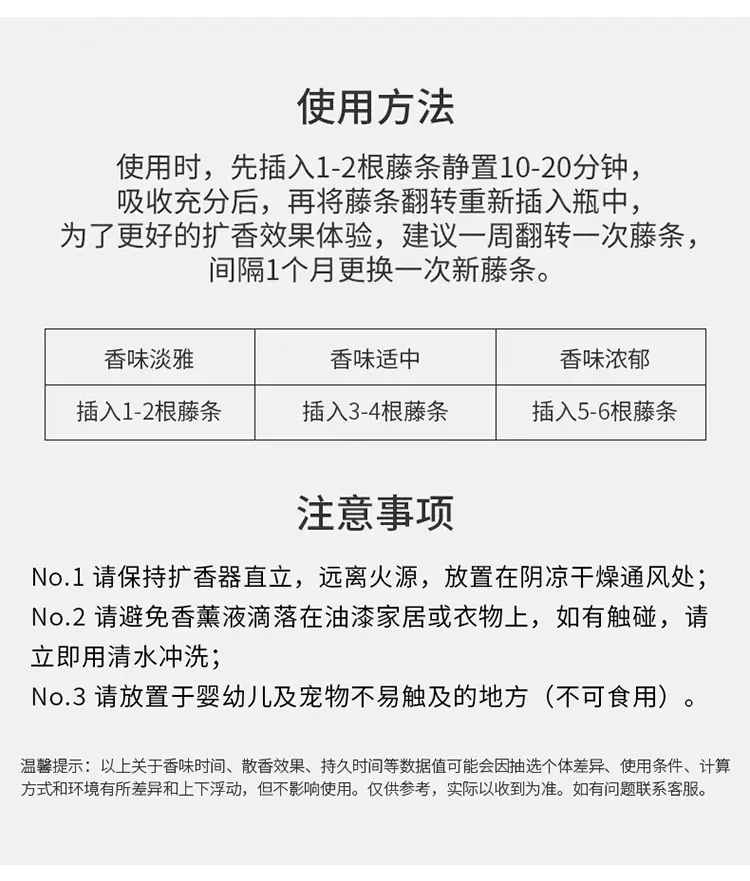 使用方法

使用时，先插入1-2根藤条静置10-20分钟，吸收充分后，再将藤条翻转重新插入瓶中，为了更好的扩香效果体验，建议一周翻转一次藤条，间隔1个月更换一次新藤条。

| 香味淡雅 | 香味适中 | 香味浓郁 |
|---|---|---|
| 插入1-2根藤条 | 插入3-4根藤条 | 插入5-6根藤条 |

注意事项

No.1 请保持扩香器直立，远离火源，放置在阴凉干燥通风处；
No.2 请避免香薰液滴落在油漆家居或衣物上，如有触碰，请立即用清水冲洗；
No.3 请放置于婴幼儿及宠物不易触及的地方（不可食用）。

温馨提示：以上关于香味时间、散香效果、持久时间等数据值可能会因抽选个体差异、使用条件、计算方式和环境有所差异和上下浮动，但不影响使用。仅供参考，实际以收到为准。如有问题联系客服。